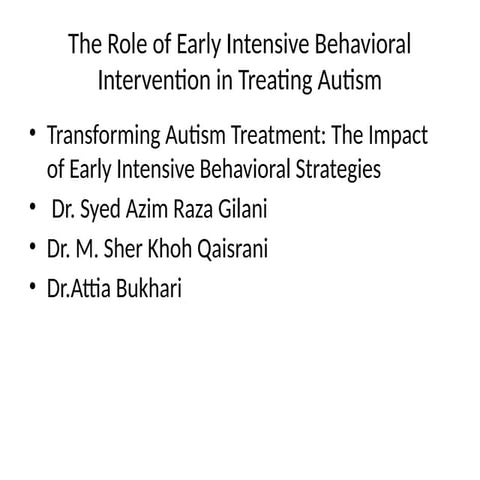 The Role of Early Intensive Behavioral Intervention in Treating Autism

• Transforming Autism Treatment: The Impact of Early Intensive Behavioral Strategies
• Dr. Syed Azim Raza Gilani
• Dr. M. Sher Khoh Qaisrani
• Dr.Attia Bukhari